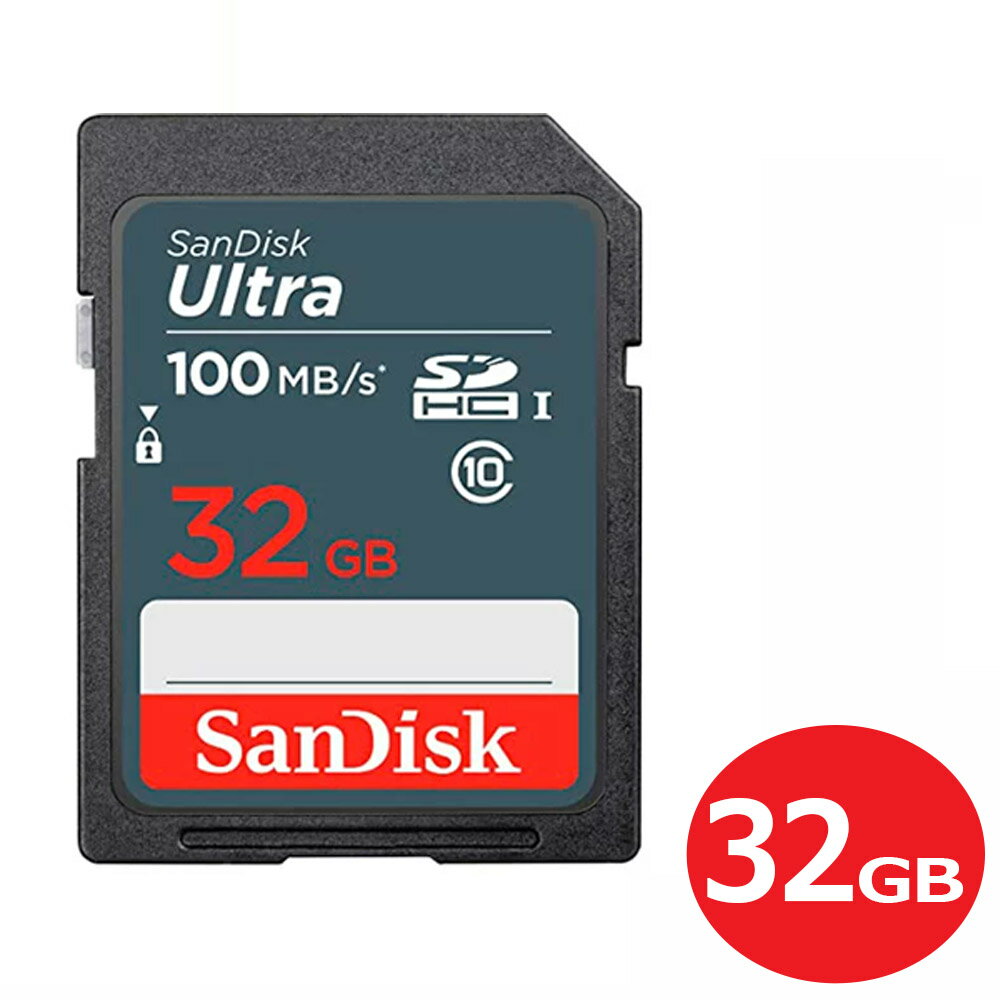 SanDisk
Ultra
100 MB/s*
SD HC I
10
32 GB
SanDisk
32GB